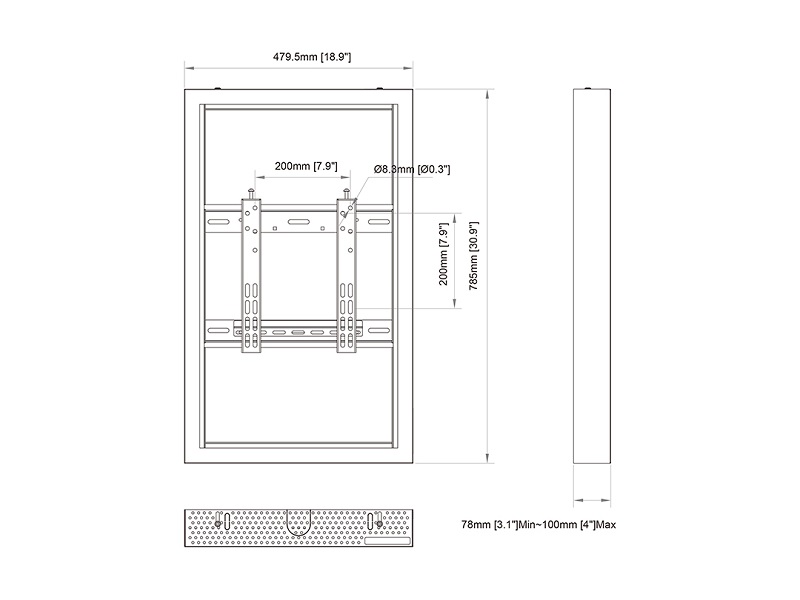 479.5mm [18.9"]

200mm [7.9"]

Ø8.3mm [Ø0.3"]

200mm [7.9"]

785mm [30.9"]

78mm [3.1"]Min~100mm [4"]Max